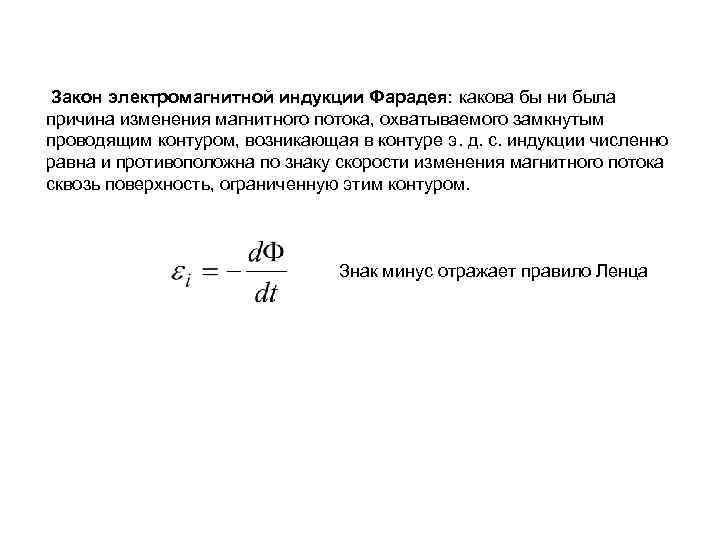 Закон электромагнитной индукции Фарадея: какова бы ни была причина изменения магнитного потока, охватываемого замкнутым проводящим контуром, возникающая в контуре э. д. с. индукции численно равна и противоположна по знаку скорости изменения магнитного потока сквозь поверхность, ограниченную этим контуром.

$\varepsilon_i = -\frac{d\Phi}{dt}$

Знак минус отражает правило Ленца